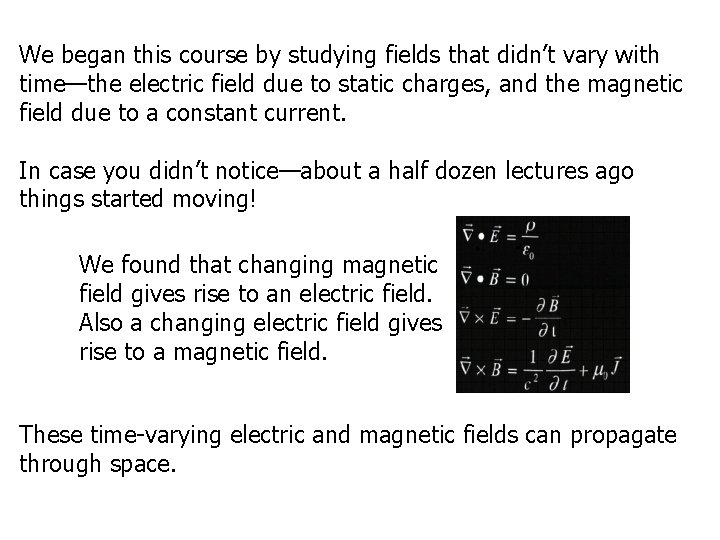 We began this course by studying fields that didn't vary with time—the electric field due to static charges, and the magnetic field due to a constant current.

In case you didn't notice—about a half dozen lectures ago things started moving!

We found that changing magnetic field gives rise to an electric field. Also a changing electric field gives rise to a magnetic field.

$\vec{\nabla} \bullet \vec{E} = \frac{\rho}{\varepsilon_0}$
$\vec{\nabla} \bullet \vec{B} = 0$
$\vec{\nabla} \times \vec{E} = -\frac{\partial \vec{B}}{\partial t}$
$\vec{\nabla} \times \vec{B} = \frac{1}{c^2}\frac{\partial \vec{E}}{\partial t} + \mu_0 \vec{J}$

These time-varying electric and magnetic fields can propagate through space.